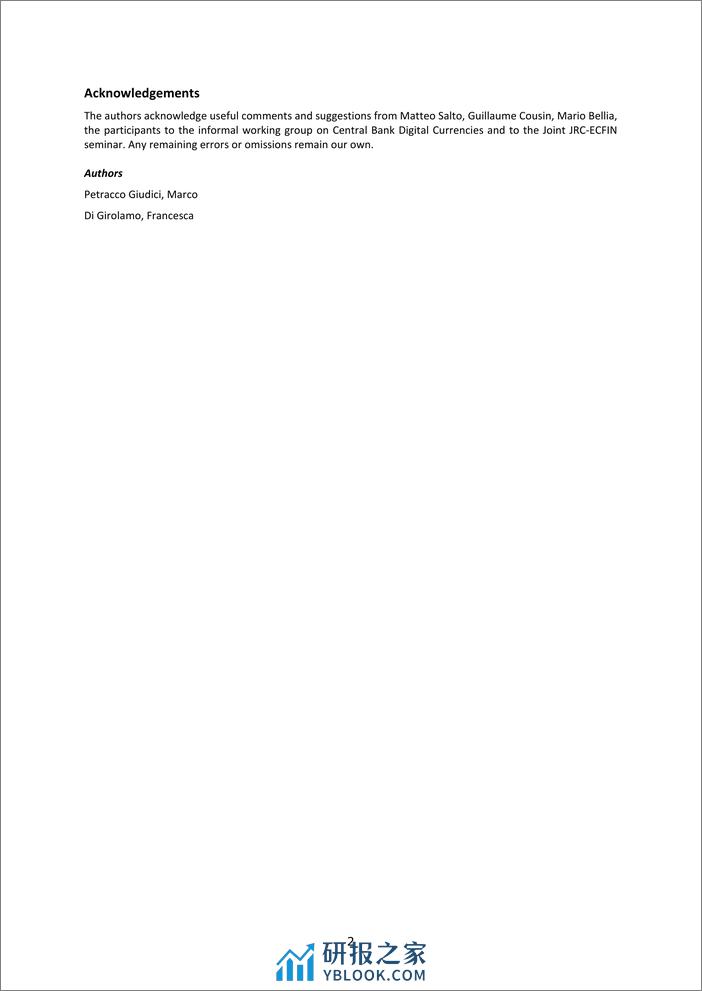 Acknowledgements

The authors acknowledge useful comments and suggestions from Matteo Salto, Guillaume Cousin, Mario Bellia, the participants to the informal working group on Central Bank Digital Currencies and to the Joint JRC-ECFIN seminar. Any remaining errors or omissions remain our own.

Authors

Petracco Giudici, Marco

Di Girolamo, Francesca

2

研报之家
YBLOOK.COM